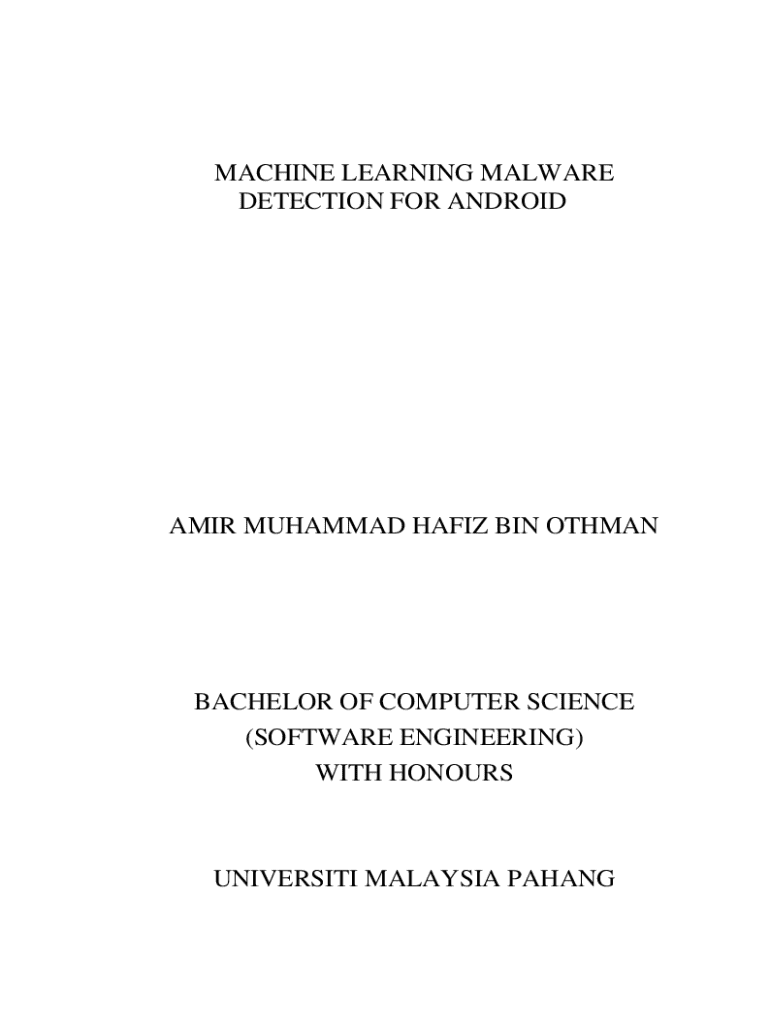 MACHINE LEARNING MALWARE
DETECTION FOR ANDROID

AMIR MUHAMMAD HAFIZ BIN OTHMAN

BACHELOR OF COMPUTER SCIENCE
(SOFTWARE ENGINEERING)
WITH HONOURS

UNIVERSITI MALAYSIA PAHANG